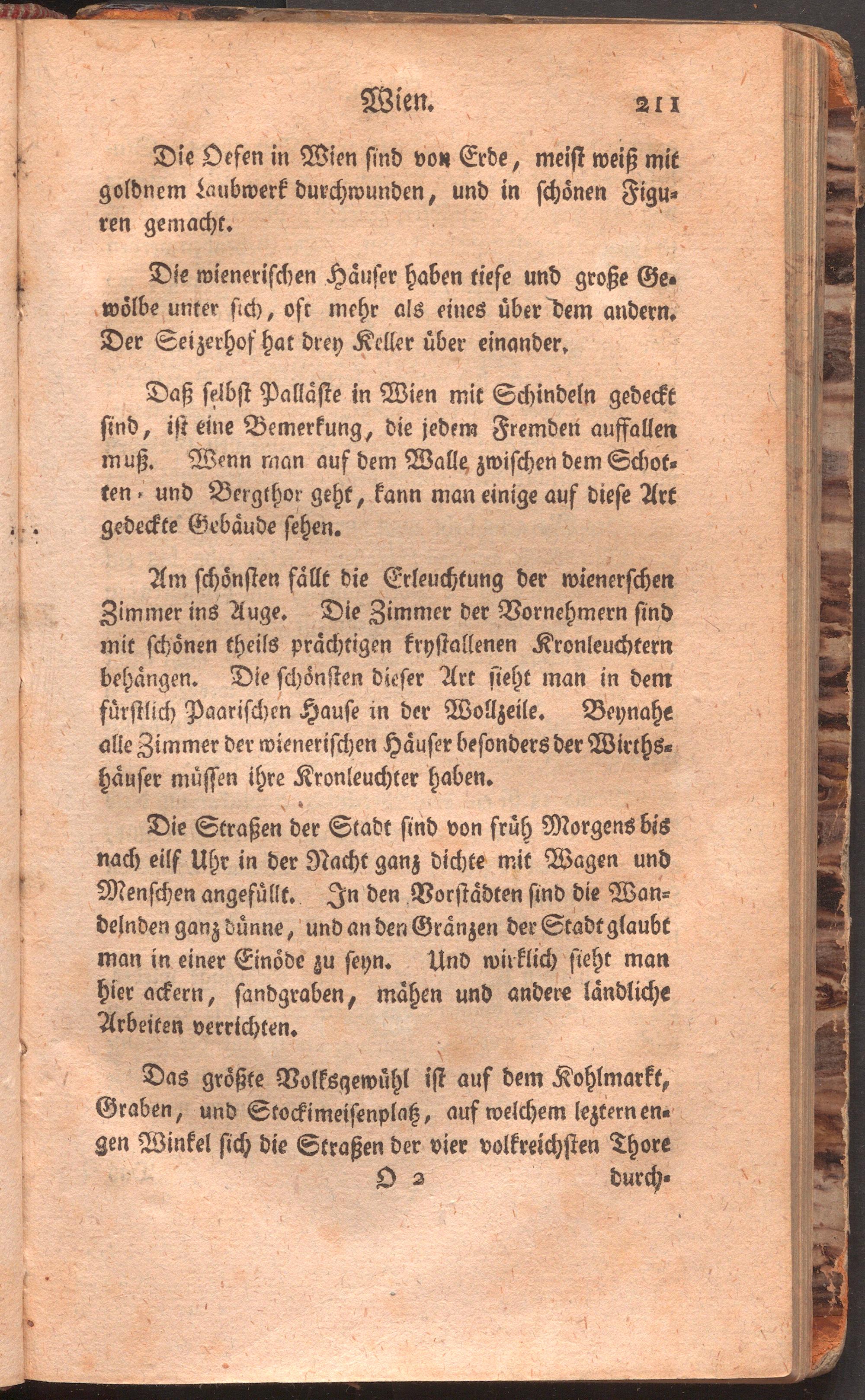 Wien. 211

Die Oefen in Wien sind von Erde, meist weiß mit goldnem Laubwerk durchwunden, und in schönen Figuren gemacht.

Die wienerischen Häuser haben tiefe und große Gewölbe unter sich, oft mehr als eines über dem andern. Der Seizerhof hat drey Keller über einander.

Daß selbst Palläste in Wien mit Schindeln gedeckt sind, ist eine Bemerkung, die jedem Fremden auffallen muß. Wenn man auf dem Walle zwischen dem Schotten- und Bergthor geht, kann man einige auf diese Art gedeckte Gebäude sehen.

Am schönsten fällt die Erleuchtung der wienerschen Zimmer ins Auge. Die Zimmer der Vornehmern sind mit schönen theils prächtigen krystallenen Kronleuchtern behängen. Die schönsten dieser Art sieht man in dem fürstlich Paarischen Hause in der Wollzeile. Beynahe alle Zimmer der wienerischen Häuser besonders der Wirthshäuser müssen ihre Kronleuchter haben.

Die Straßen der Stadt sind von früh Morgens bis nach eilf Uhr in der Nacht ganz dichte mit Wagen und Menschen angefüllt. In den Vorstädten sind die Wandelnden ganz dünne, und an den Gränzen der Stadt glaubt man in einer Einöde zu seyn. Und wirklich sieht man hier ackern, sandgraben, mähen und andere ländliche Arbeiten verrichten.

Das größte Volksgewühl ist auf dem Kohlmarkt, Graben, und Stockimeisenplatz, auf welchem leztern engen Winkel sich die Straßen der vier volkreichsten Thore

O 2 durch-